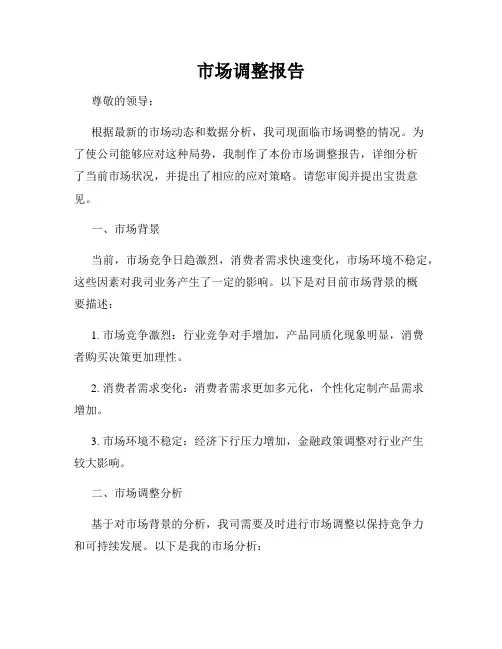 市场调整报告

尊敬的领导：

根据最新的市场动态和数据分析，我司现面临市场调整的情况。为了使公司能够应对这种局势，我制作了本份市场调整报告，详细分析了当前市场状况，并提出了相应的应对策略。请您审阅并提出宝贵意见。

一、市场背景

当前，市场竞争日趋激烈，消费者需求快速变化，市场环境不稳定，这些因素对我司业务产生了一定的影响。以下是对目前市场背景的概要描述：

1. 市场竞争激烈：行业竞争对手增加，产品同质化现象明显，消费者购买决策更加理性。

2. 消费者需求变化：消费者需求更加多元化，个性化定制产品需求增加。

3. 市场环境不稳定：经济下行压力增加，金融政策调整对行业产生较大影响。

二、市场调整分析

基于对市场背景的分析，我司需要及时进行市场调整以保持竞争力和可持续发展。以下是我的市场分析：